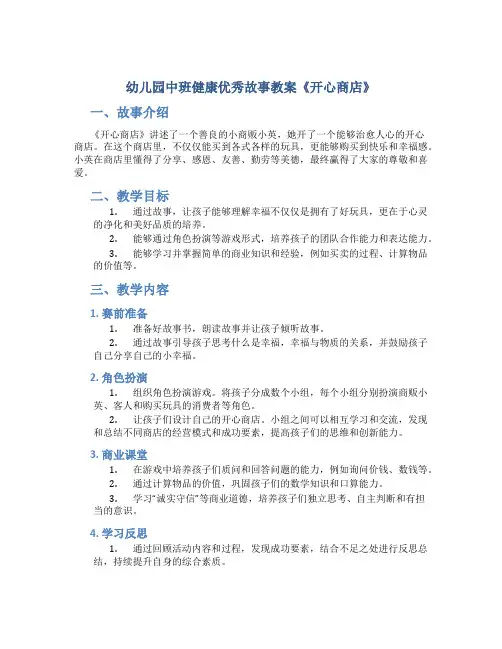 幼儿园中班健康优秀故事教案《开心商店》

一、故事介绍

《开心商店》讲述了一个善良的小商贩小英，她开了一个能够治愈人心的开心商店。在这个商店里，不仅仅能买到各式各样的玩具，更能够购买到快乐和幸福感。小英在商店里懂得了分享、感恩、友善、勤劳等美德，最终赢得了大家的尊敬和喜爱。

二、教学目标

1. 通过故事，让孩子能够理解幸福不仅仅是拥有了好玩具，更在于心灵的净化和美好品质的培养。

2. 能够通过角色扮演等游戏形式，培养孩子的团队合作能力和表达能力。

3. 能够学习并掌握简单的商业知识和经验，例如买卖的过程、计算物品的价值等。

三、教学内容

1. 赛前准备

1. 准备好故事书，朗读故事并让孩子倾听故事。

2. 通过故事引导孩子思考什么是幸福，幸福与物质的关系，并鼓励孩子自己分享自己的小幸福。

2. 角色扮演

1. 组织角色扮演游戏。将孩子分成数个小组，每个小组分别扮演商贩小英、客人和购买玩具的消费者等角色。

2. 让孩子们设计自己的开心商店。小组之间可以相互学习和交流，发现和总结不同商店的经营模式和成功要素，提高孩子们的思维和创新能力。

3. 商业课堂

1. 在游戏中培养孩子们质问和回答问题的能力，例如询问价钱、数钱等。

2. 通过计算物品的价值，巩固孩子们的数学知识和口算能力。

3. 学习"诚实守信"等商业道德，培养孩子们独立思考、自主判断和有担当的意识。

4. 学习反思

1. 通过回顾活动内容和过程，发现成功要素，结合不足之处进行反思总结，持续提升自身的综合素质。